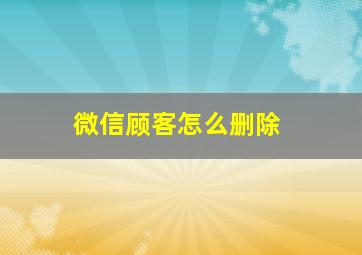 微信顾客怎么删除